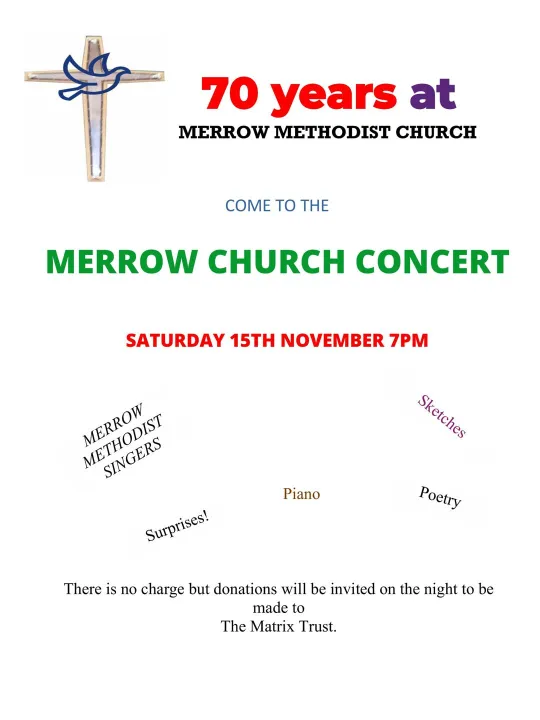 70 years at
MERROW METHODIST CHURCH

COME TO THE

MERROW CHURCH CONCERT

SATURDAY 15TH NOVEMBER 7PM

MERROW METHODIST SINGERS

Sketches

Piano

Poetry

Surprises!

There is no charge but donations will be invited on the night to be made to
The Matrix Trust.